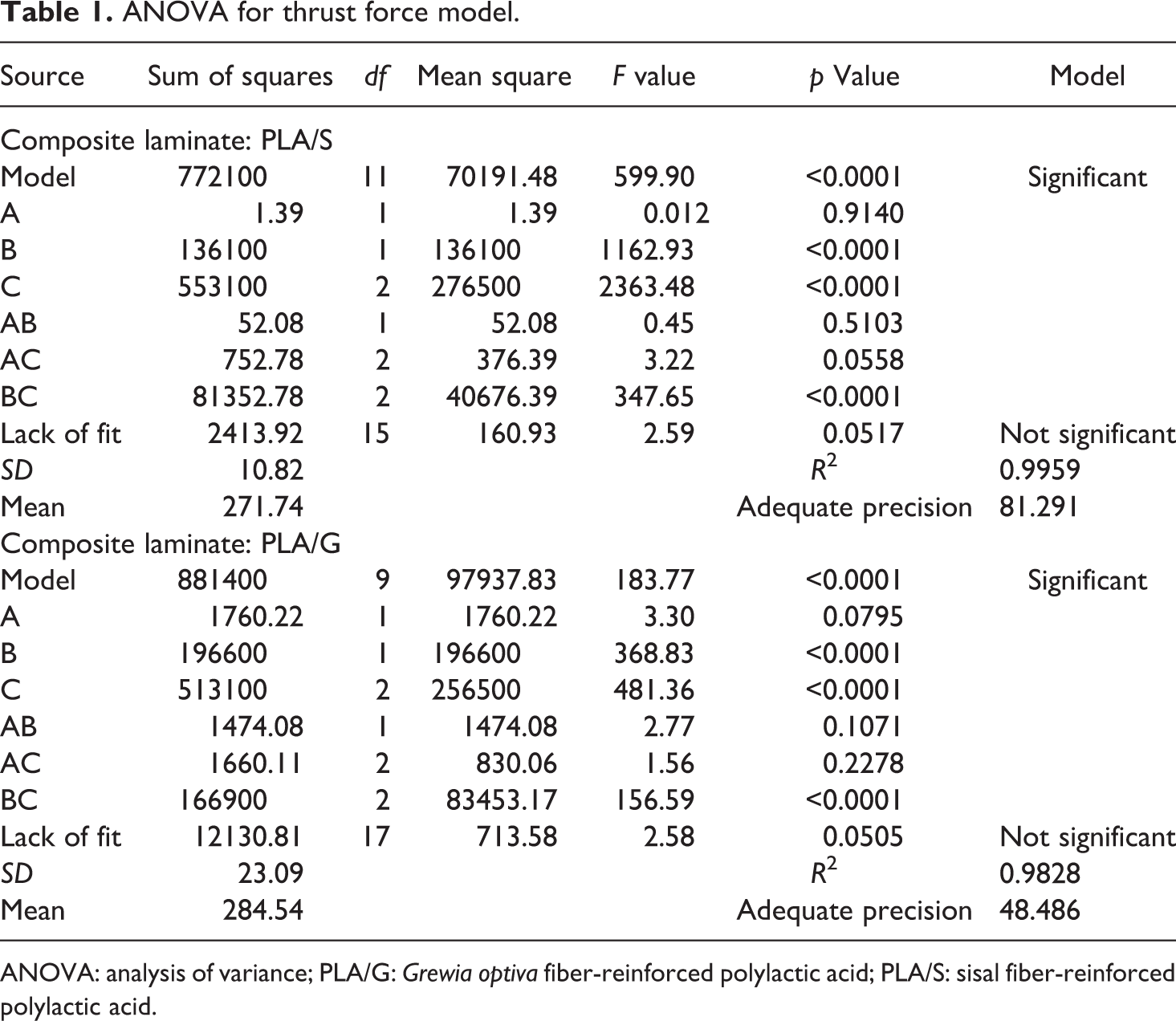 Table 1. ANOVA for thrust force model.

| Source | Sum of squares | df | Mean square | F value | p Value | Model |
|---|---|---|---|---|---|---|
| Composite laminate: PLA/S | | | | | | |
| Model | 772100 | 11 | 70191.48 | 599.90 | <0.0001 | Significant |
| A | 1.39 | 1 | 1.39 | 0.012 | 0.9140 | |
| B | 136100 | 1 | 136100 | 1162.93 | <0.0001 | |
| C | 553100 | 2 | 276500 | 2363.48 | <0.0001 | |
| AB | 52.08 | 1 | 52.08 | 0.45 | 0.5103 | |
| AC | 752.78 | 2 | 376.39 | 3.22 | 0.0558 | |
| BC | 81352.78 | 2 | 40676.39 | 347.65 | <0.0001 | |
| Lack of fit | 2413.92 | 15 | 160.93 | 2.59 | 0.0517 | Not significant |
| SD | 10.82 | | | | $R^2$ | 0.9959 |
| Mean | 271.74 | | | | Adequate precision | 81.291 |
| Composite laminate: PLA/G | | | | | | |
| Model | 881400 | 9 | 97937.83 | 183.77 | <0.0001 | Significant |
| A | 1760.22 | 1 | 1760.22 | 3.30 | 0.0795 | |
| B | 196600 | 1 | 196600 | 368.83 | <0.0001 | |
| C | 513100 | 2 | 256500 | 481.36 | <0.0001 | |
| AB | 1474.08 | 1 | 1474.08 | 2.77 | 0.1071 | |
| AC | 1660.11 | 2 | 830.06 | 1.56 | 0.2278 | |
| BC | 166900 | 2 | 83453.17 | 156.59 | <0.0001 | |
| Lack of fit | 12130.81 | 17 | 713.58 | 2.58 | 0.0505 | Not significant |
| SD | 23.09 | | | | $R^2$ | 0.9828 |
| Mean | 284.54 | | | | Adequate precision | 48.486 |

ANOVA: analysis of variance; PLA/G: Grewia optiva fiber-reinforced polylactic acid; PLA/S: sisal fiber-reinforced polylactic acid.